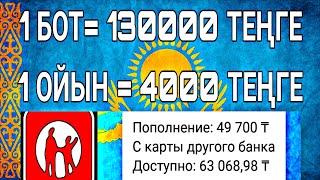 1 БОТ= 130000 ТЕҢГЕ

1 ОЙЫН = 4000 ТЕҢГЕ

Пополнение: 49 700 ₸
С карты другого банка
Доступно: 63 068,98 ₸